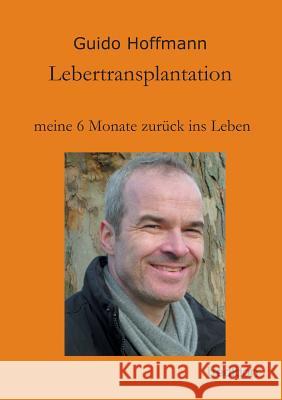 Guido Hoffmann

Lebertransplantation

meine 6 Monate zurück ins Leben

Kraina Książek